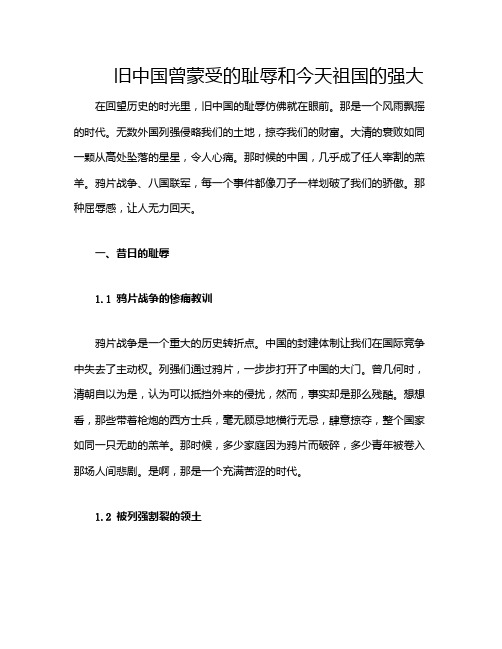 旧中国曾蒙受的耻辱和今天祖国的强大

在回望历史的时光里，旧中国的耻辱仿佛就在眼前。那是一个风雨飘摇的时代。无数外国列强侵略我们的土地，掠夺我们的财富。大清的衰败如同一颗从高处坠落的星星，令人心痛。那时候的中国，几乎成了任人宰割的羔羊。鸦片战争、八国联军，每一个事件都像刀子一样划破了我们的骄傲。那种屈辱感，让人无力回天。

一、昔日的耻辱

1.1 鸦片战争的惨痛教训

鸦片战争是一个重大的历史转折点。中国的封建体制让我们在国际竞争中失去了主动权。列强们通过鸦片，一步步打开了中国的大门。曾几何时，清朝自以为是，认为可以抵挡外来的侵扰，然而，事实却是那么残酷。想想看，那些带着枪炮的西方士兵，毫无顾忌地横行无忌，肆意掠夺，整个国家如同一只无助的羔羊。那时候，多少家庭因为鸦片而破碎，多少青年被卷入那场人间悲剧。是啊，那是一个充满苦涩的时代。

1.2 被列强割裂的领土